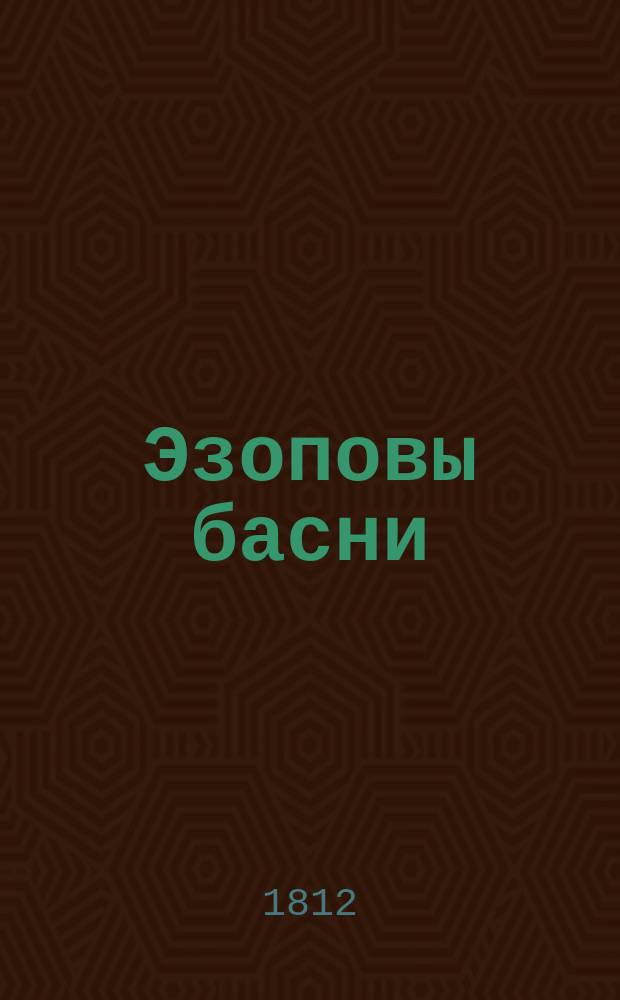 Эзоповы басни

1812